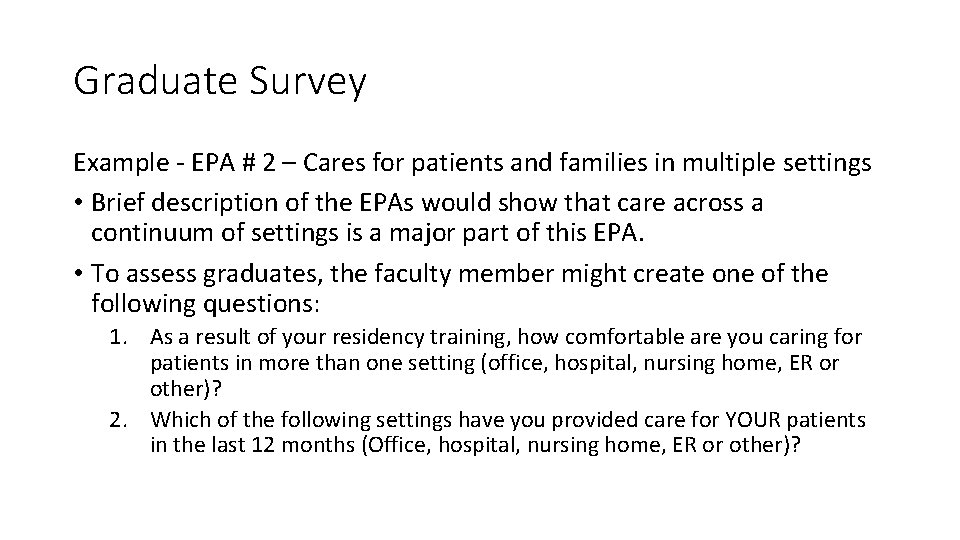 Graduate Survey

Example - EPA # 2 – Cares for patients and families in multiple settings

• Brief description of the EPAs would show that care across a continuum of settings is a major part of this EPA.

• To assess graduates, the faculty member might create one of the following questions:

1. As a result of your residency training, how comfortable are you caring for patients in more than one setting (office, hospital, nursing home, ER or other)?
2. Which of the following settings have you provided care for YOUR patients in the last 12 months (Office, hospital, nursing home, ER or other)?